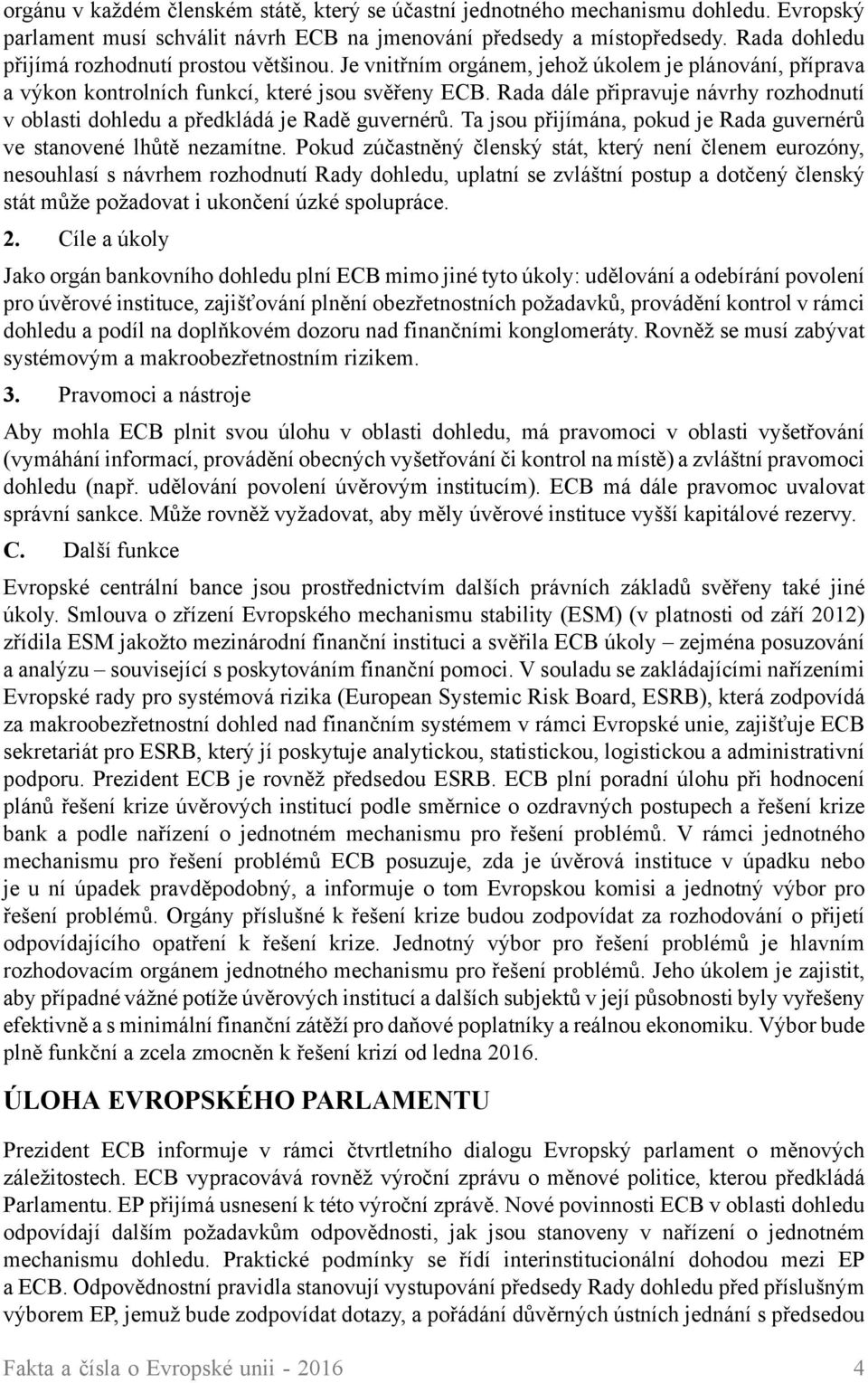 orgánu v každém členském státě, který se účastní jednotného mechanismu dohledu. Evropský parlament musí schválit návrh ECB na jmenování předsedy a místopředsedy. Rada dohledu přijímá rozhodnutí prostou většinou. Je vnitřním orgánem, jehož úkolem je plánování, příprava a výkon kontrolních funkcí, které jsou svěřeny ECB. Rada dále připravuje návrhy rozhodnutí v oblasti dohledu a předkládá je Radě guvernérů. Ta jsou přijímána, pokud je Rada guvernérů ve stanovené lhůtě nezamítne. Pokud zúčastněný členský stát, který není členem eurozóny, nesouhlasí s návrhem rozhodnutí Rady dohledu, uplatní se zvláštní postup a dotčený členský stát může požadovat i ukončení úzké spolupráce.

2. Cíle a úkoly

Jako orgán bankovního dohledu plní ECB mimo jiné tyto úkoly: udělování a odebírání povolení pro úvěrové instituce, zajišťování plnění obezřetnostních požadavků, provádění kontrol v rámci dohledu a podíl na doplňkovém dozoru nad finančními konglomeráty. Rovněž se musí zabývat systémovým a makroobezřetnostním rizikem.

3. Pravomoci a nástroje

Aby mohla ECB plnit svou úlohu v oblasti dohledu, má pravomoci v oblasti vyšetřování (vymáhání informací, provádění obecných vyšetřování či kontrol na místě) a zvláštní pravomoci dohledu (např. udělování povolení úvěrovým institucím). ECB má dále pravomoc uvalovat správní sankce. Může rovněž vyžadovat, aby měly úvěrové instituce vyšší kapitálové rezervy.

C. Další funkce

Evropské centrální bance jsou prostřednictvím dalších právních základů svěřeny také jiné úkoly. Smlouva o zřízení Evropského mechanismu stability (ESM) (v platnosti od září 2012) zřídila ESM jakožto mezinárodní finanční instituci a svěřila ECB úkoly – zejména posuzování a analýzu – související s poskytováním finanční pomoci. V souladu se zakládajícími nařízeními Evropské rady pro systémová rizika (European Systemic Risk Board, ESRB), která zodpovídá za makroobezřetnostní dohled nad finančním systémem v rámci Evropské unie, zajišťuje ECB sekretariát pro ESRB, který jí poskytuje analytickou, statistickou, logistickou a administrativní podporu. Prezident ECB je rovněž předsedou ESRB. ECB plní poradní úlohu při hodnocení plánů řešení krize úvěrových institucí podle směrnice o ozdravných postupech a řešení krize bank a podle nařízení o jednotném mechanismu pro řešení problémů. V rámci jednotného mechanismu pro řešení problémů ECB posuzuje, zda je úvěrová instituce v úpadku nebo je u ní úpadek pravděpodobný, a informuje o tom Evropskou komisi a jednotný výbor pro řešení problémů. Orgány příslušné k řešení krize budou zodpovídat za rozhodování o přijetí odpovídajícího opatření k řešení krize. Jednotný výbor pro řešení problémů je hlavním rozhodovacím orgánem jednotného mechanismu pro řešení problémů. Jeho úkolem je zajistit, aby případné vážné potíže úvěrových institucí a dalších subjektů v její působnosti byly vyřešeny efektivně a s minimální finanční zátěží pro daňové poplatníky a reálnou ekonomiku. Výbor bude plně funkční a zcela zmocněn k řešení krizí od ledna 2016.

ÚLOHA EVROPSKÉHO PARLAMENTU

Prezident ECB informuje v rámci čtvrtletního dialogu Evropský parlament o měnových záležitostech. ECB vypracovává rovněž výroční zprávu o měnové politice, kterou předkládá Parlamentu. EP přijímá usnesení k této výroční zprávě. Nové povinnosti ECB v oblasti dohledu odpovídají dalším požadavkům odpovědnosti, jak jsou stanoveny v nařízení o jednotném mechanismu dohledu. Praktické podmínky se řídí interinstitucionální dohodou mezi EP a ECB. Odpovědnostní pravidla stanovují vystupování předsedy Rady dohledu před příslušným výborem EP, jemuž bude zodpovídat dotazy, a pořádání důvěrných ústních jednání s předsedou

Fakta a čísla o Evropské unii - 2016 4